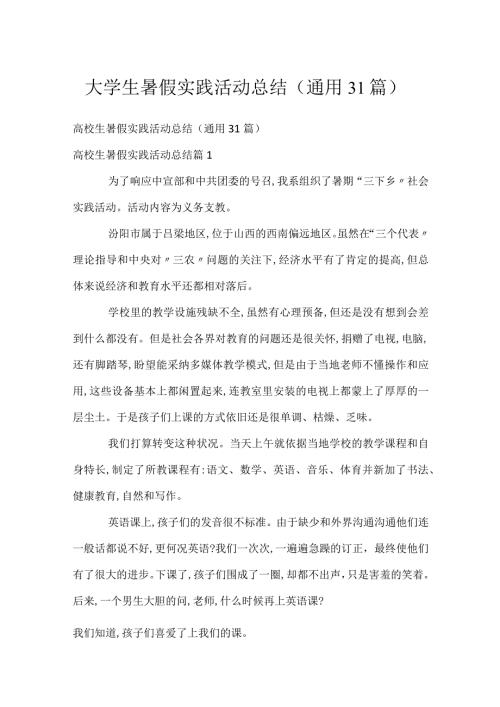 大学生暑假实践活动总结（通用31篇）

高校生暑假实践活动总结（通用31篇）

高校生暑假实践活动总结篇1

为了响应中宣部和中共团委的号召,我系组织了暑期“三下乡〃社会实践活动。活动内容为义务支教。

汾阳市属于吕梁地区,位于山西的西南偏远地区。虽然在“三个代表〃理论指导和中央对〃三农〃问题的关注下,经济水平有了肯定的提高,但总体来说经济和教育水平还都相对落后。

学校里的教学设施残缺不全,虽然有心理预备,但还是没有想到会差到什么都没有。但是社会各界对教育的问题还是很关怀,捐赠了电视,电脑,还有脚踏琴,盼望能采纳多媒体教学模式,但是由于当地老师不懂操作和应用,这些设备基本上都闲置起来,连教室里安装的电视上都蒙上了厚厚的一层尘土。于是孩子们上课的方式依旧还是很单调、枯燥、乏味。

我们打算转变这种状况。当天上午就依据当地学校的教学课程和自身特长,制定了所教课程有:语文、数学、英语、音乐、体育并新加了书法、健康教育,自然和写作。

英语课上,孩子们的发音很不标准。由于缺少和外界沟通沟通他们连一般话都说不好,更何况英语?我们一次次,一遍遍急躁的订正,最终使他们有了很大的进步。下课了,孩子们围成了一圈,却都不出声,只是害羞的笑着,后来,一个男生大胆的问,老师,什么时候再上英语课?

我们知道,孩子们喜爱了上我们的课。